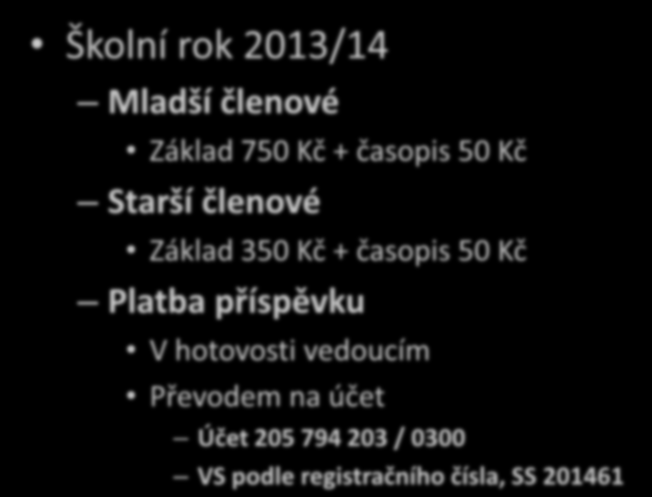 • Školní rok 2013/14

– Mladší členové

• Základ 750 Kč + časopis 50 Kč

– Starší členové

• Základ 350 Kč + časopis 50 Kč

– Platba příspěvku

• V hotovosti vedoucím

• Převodem na účet

– Účet 205 794 203 / 0300

– VS podle registračního čísla, SS 201461